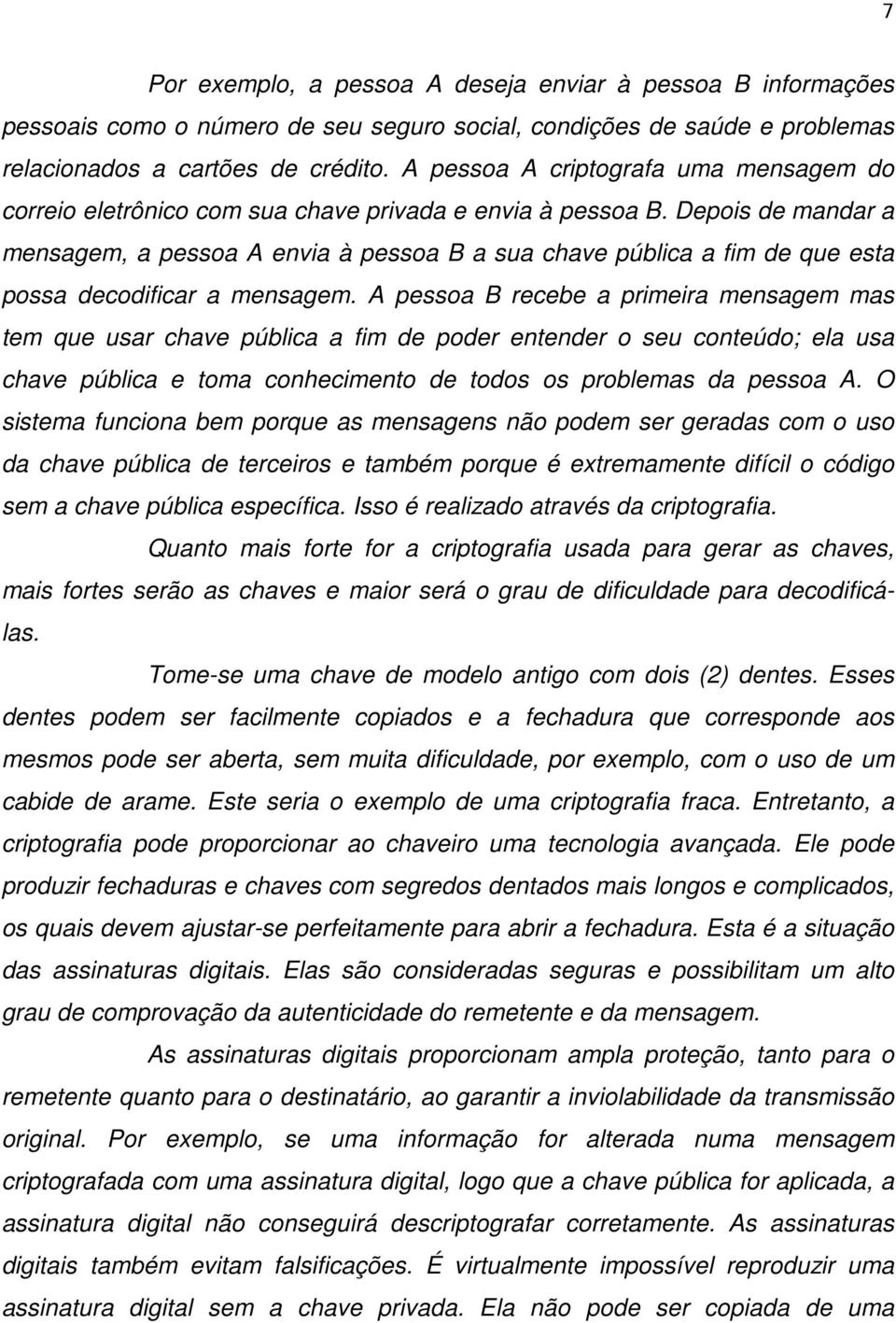 7

Por exemplo, a pessoa A deseja enviar à pessoa B informações pessoais como o número de seu seguro social, condições de saúde e problemas relacionados a cartões de crédito. A pessoa A criptografa uma mensagem do correio eletrônico com sua chave privada e envia à pessoa B. Depois de mandar a mensagem, a pessoa A envia à pessoa B a sua chave pública a fim de que esta possa decodificar a mensagem. A pessoa B recebe a primeira mensagem mas tem que usar chave pública a fim de poder entender o seu conteúdo; ela usa chave pública e toma conhecimento de todos os problemas da pessoa A. O sistema funciona bem porque as mensagens não podem ser geradas com o uso da chave pública de terceiros e também porque é extremamente difícil o código sem a chave pública específica. Isso é realizado através da criptografia.

Quanto mais forte for a criptografia usada para gerar as chaves, mais fortes serão as chaves e maior será o grau de dificuldade para decodificá-las.

Tome-se uma chave de modelo antigo com dois (2) dentes. Esses dentes podem ser facilmente copiados e a fechadura que corresponde aos mesmos pode ser aberta, sem muita dificuldade, por exemplo, com o uso de um cabide de arame. Este seria o exemplo de uma criptografia fraca. Entretanto, a criptografia pode proporcionar ao chaveiro uma tecnologia avançada. Ele pode produzir fechaduras e chaves com segredos dentados mais longos e complicados, os quais devem ajustar-se perfeitamente para abrir a fechadura. Esta é a situação das assinaturas digitais. Elas são consideradas seguras e possibilitam um alto grau de comprovação da autenticidade do remetente e da mensagem.

As assinaturas digitais proporcionam ampla proteção, tanto para o remetente quanto para o destinatário, ao garantir a inviolabilidade da transmissão original. Por exemplo, se uma informação for alterada numa mensagem criptografada com uma assinatura digital, logo que a chave pública for aplicada, a assinatura digital não conseguirá descriptografar corretamente. As assinaturas digitais também evitam falsificações. É virtualmente impossível reproduzir uma assinatura digital sem a chave privada. Ela não pode ser copiada de uma